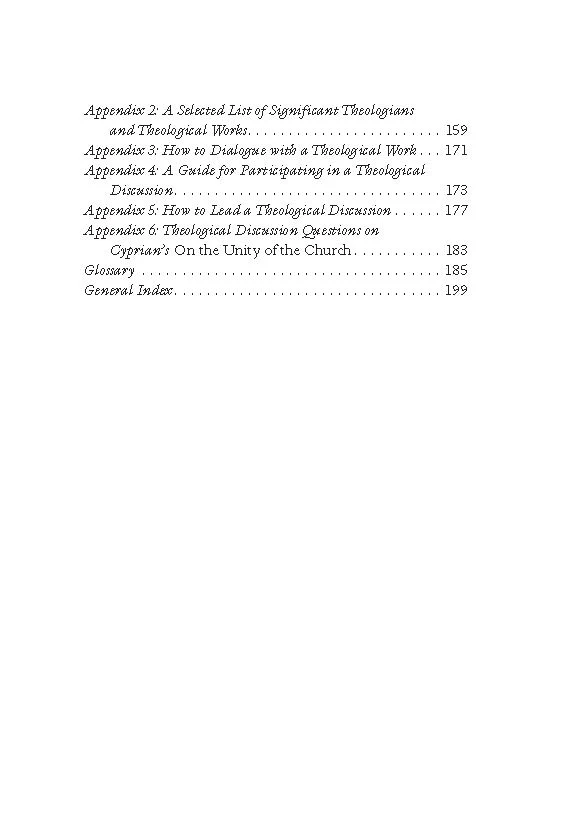 Appendix 2: A Selected List of Significant Theologians and Theological Works 159
Appendix 3: How to Dialogue with a Theological Work 171
Appendix 4: A Guide for Participating in a Theological Discussion 173
Appendix 5: How to Lead a Theological Discussion 177
Appendix 6: Theological Discussion Questions on Cyprian's On the Unity of the Church 183
Glossary 185
General Index 199